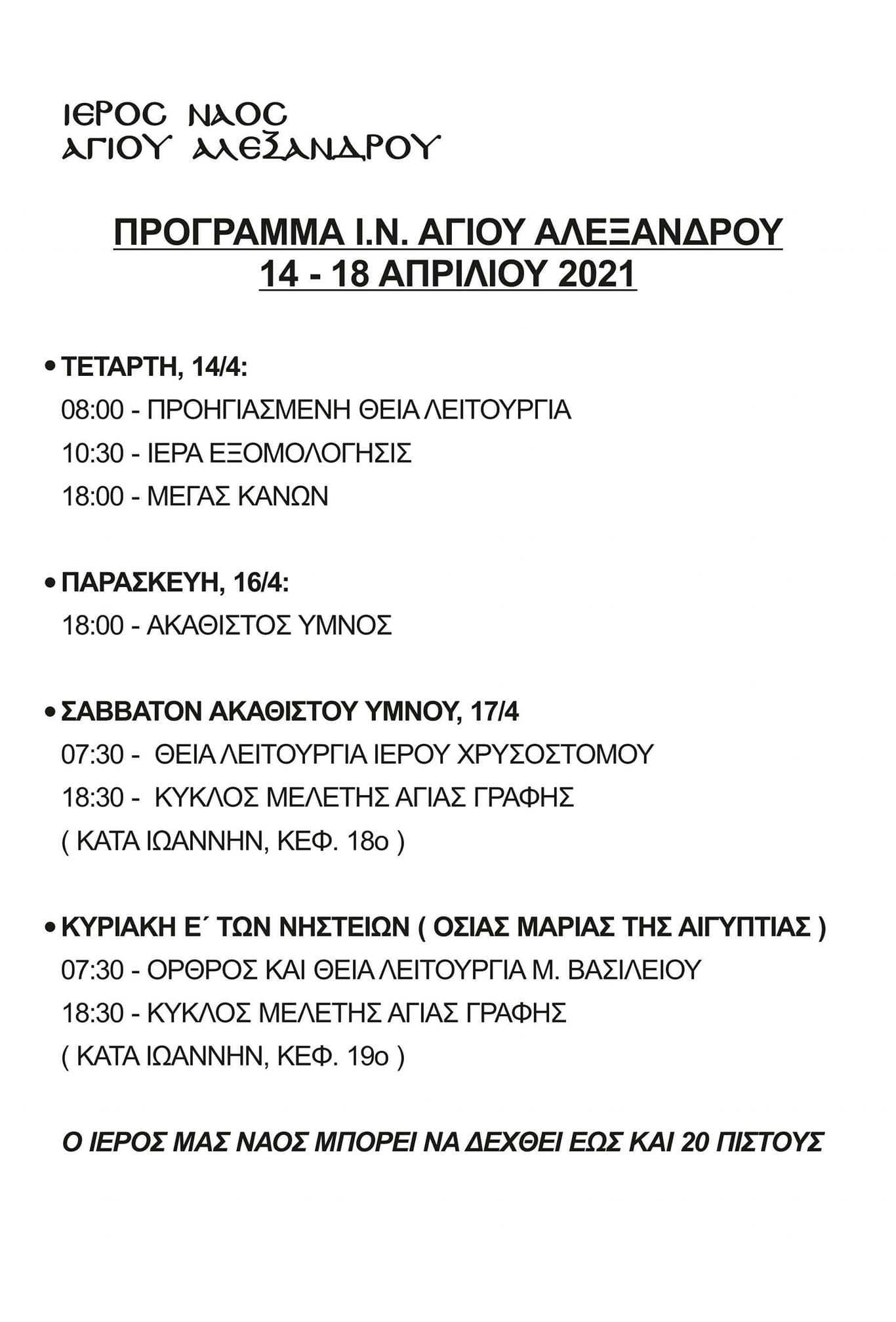 ΙΕΡΟC ΝΑΟC
ΑΓΙΟΥ ΑΛΕΞΑΝΔΡΟΥ

ΠΡΟΓΡΑΜΜΑ Ι.Ν. ΑΓΙΟΥ ΑΛΕΞΑΝΔΡΟΥ
14 - 18 ΑΠΡΙΛΙΟΥ 2021

• ΤΕΤΑΡΤΗ, 14/4:
08:00 - ΠΡΟΗΓΙΑΣΜΕΝΗ ΘΕΙΑ ΛΕΙΤΟΥΡΓΙΑ
10:30 - ΙΕΡΑ ΕΞΟΜΟΛΟΓΗΣΙΣ
18:00 - ΜΕΓΑΣ ΚΑΝΩΝ

• ΠΑΡΑΣΚΕΥΗ, 16/4:
18:00 - ΑΚΑΘΙΣΤΟΣ ΥΜΝΟΣ

• ΣΑΒΒΑΤΟΝ ΑΚΑΘΙΣΤΟΥ ΥΜΝΟΥ, 17/4
07:30 - ΘΕΙΑ ΛΕΙΤΟΥΡΓΙΑ ΙΕΡΟΥ ΧΡΥΣΟΣΤΟΜΟΥ
18:30 - ΚΥΚΛΟΣ ΜΕΛΕΤΗΣ ΑΓΙΑΣ ΓΡΑΦΗΣ
( ΚΑΤΑ ΙΩΑΝΝΗΝ, ΚΕΦ. 18ο )

• ΚΥΡΙΑΚΗ Ε΄ ΤΩΝ ΝΗΣΤΕΙΩΝ ( ΟΣΙΑΣ ΜΑΡΙΑΣ ΤΗΣ ΑΙΓΥΠΤΙΑΣ )
07:30 - ΟΡΘΡΟΣ ΚΑΙ ΘΕΙΑ ΛΕΙΤΟΥΡΓΙΑ Μ. ΒΑΣΙΛΕΙΟΥ
18:30 - ΚΥΚΛΟΣ ΜΕΛΕΤΗΣ ΑΓΙΑΣ ΓΡΑΦΗΣ
( ΚΑΤΑ ΙΩΑΝΝΗΝ, ΚΕΦ. 19ο )

Ο ΙΕΡΟΣ ΜΑΣ ΝΑΟΣ ΜΠΟΡΕΙ ΝΑ ΔΕΧΘΕΙ ΕΩΣ ΚΑΙ 20 ΠΙΣΤΟΥΣ